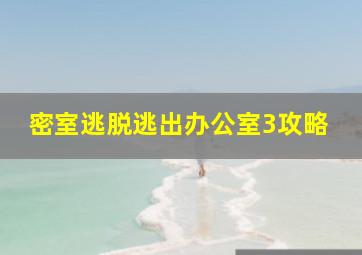 密室逃脱逃出办公室3攻略